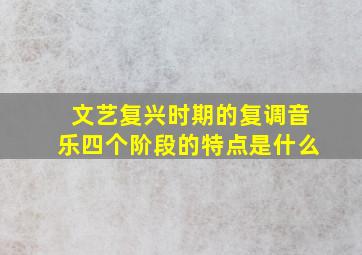 文艺复兴时期的复调音乐四个阶段的特点是什么